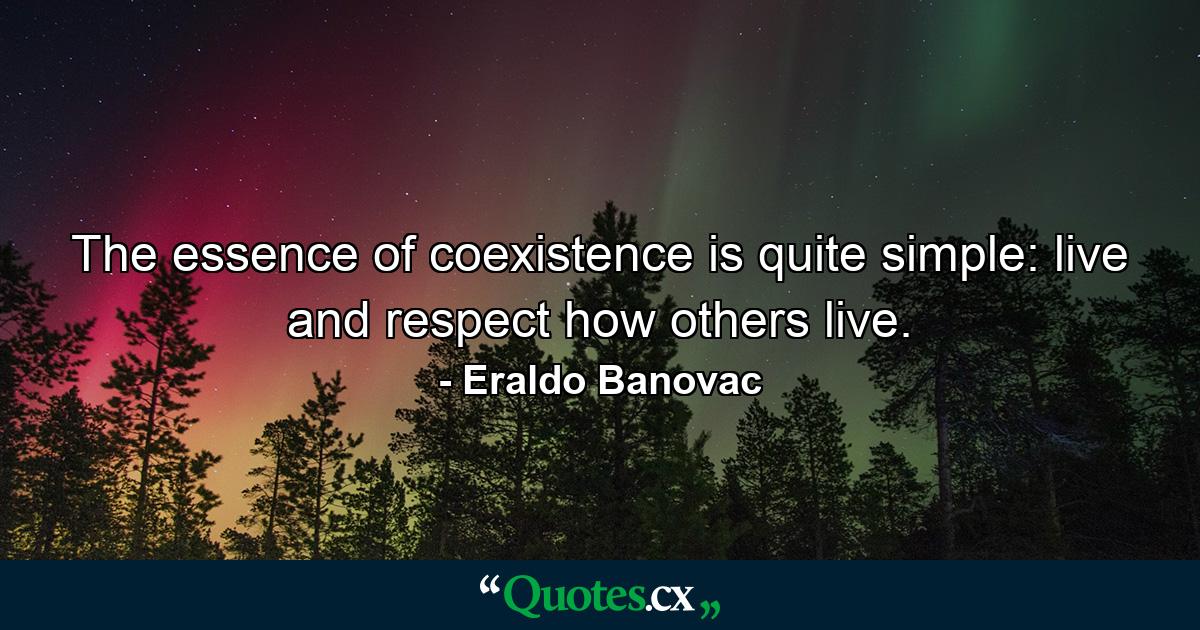 The essence of coexistence is quite simple: live and respect how others live.

- Eraldo Banovac

“Quotes.cx„